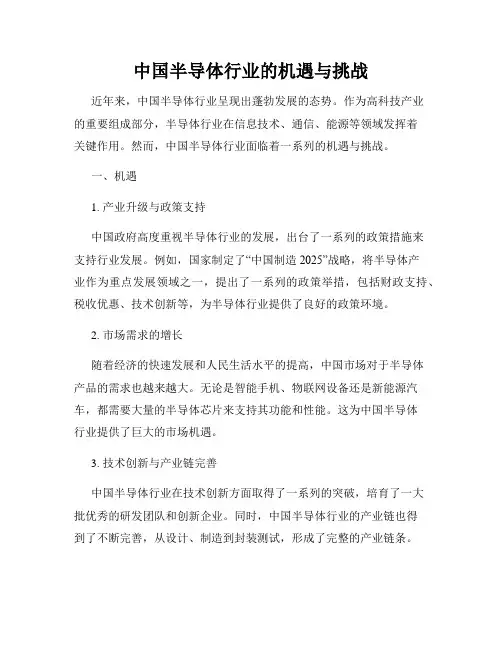 中国半导体行业的机遇与挑战

近年来，中国半导体行业呈现出蓬勃发展的态势。作为高科技产业的重要组成部分，半导体行业在信息技术、通信、能源等领域发挥着关键作用。然而，中国半导体行业面临着一系列的机遇与挑战。

一、机遇

1. 产业升级与政策支持

中国政府高度重视半导体行业的发展，出台了一系列的政策措施来支持行业发展。例如，国家制定了“中国制造 2025”战略，将半导体产业作为重点发展领域之一，提出了一系列的政策举措，包括财政支持、税收优惠、技术创新等，为半导体行业提供了良好的政策环境。

2. 市场需求的增长

随着经济的快速发展和人民生活水平的提高，中国市场对于半导体产品的需求也越来越大。无论是智能手机、物联网设备还是新能源汽车，都需要大量的半导体芯片来支持其功能和性能。这为中国半导体行业提供了巨大的市场机遇。

3. 技术创新与产业链完善

中国半导体行业在技术创新方面取得了一系列的突破，培育了一大批优秀的研发团队和创新企业。同时，中国半导体行业的产业链也得到了不断完善，从设计、制造到封装测试，形成了完整的产业链条。